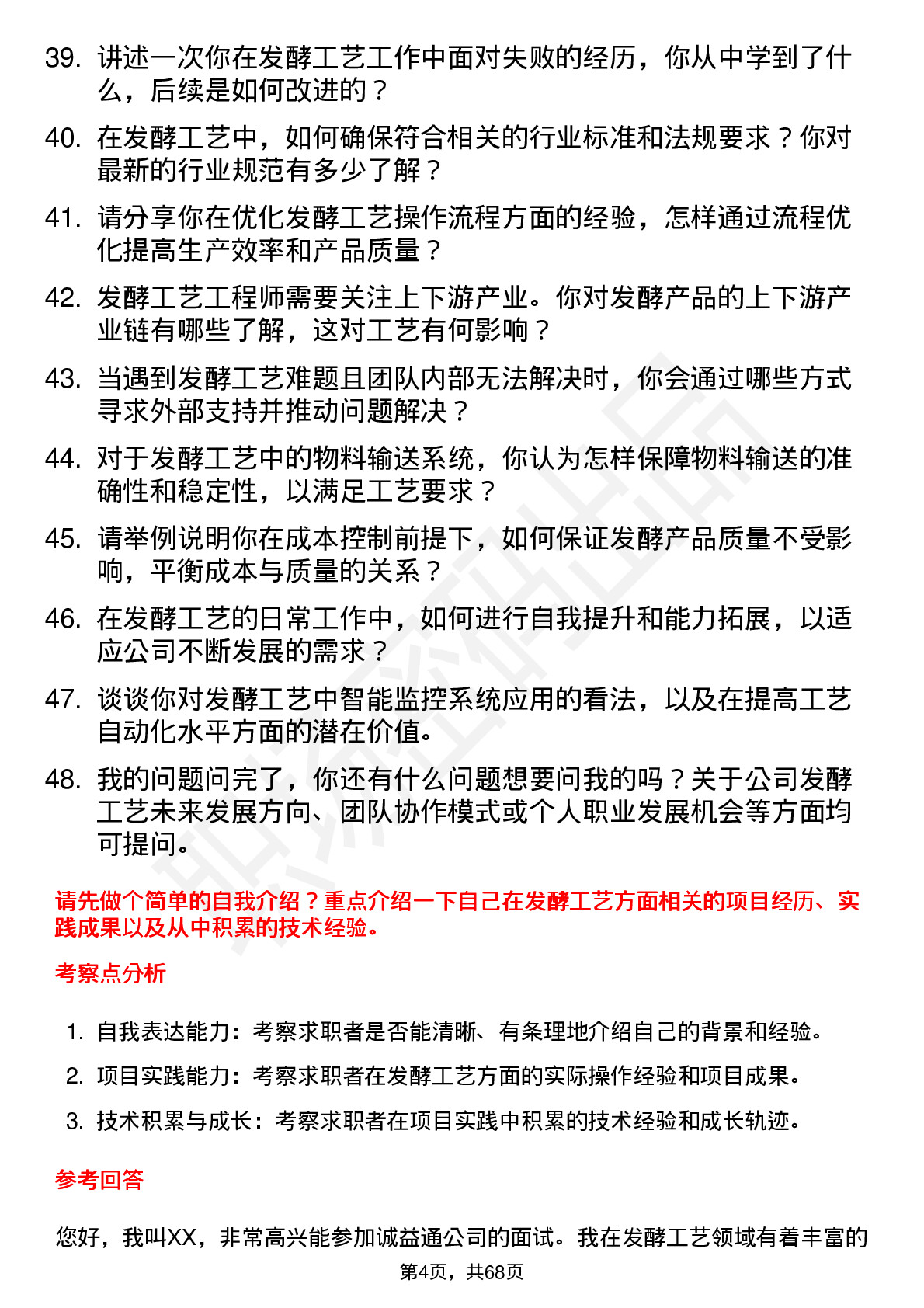 39. 讲述一次你在发酵工艺工作中面对失败的经历，你从中学到了什么，后续是如何改进的？

40. 在发酵工艺中，如何确保符合相关的行业标准和法规要求？你对最新的行业规范有多少了解？

41. 请分享你在优化发酵工艺操作流程方面的经验，怎样通过流程优化提高生产效率和产品质量？

42. 发酵工艺工程师需要关注上下游产业。你对发酵产品的上下游产业链有哪些了解，这对工艺有何影响？

43. 当遇到发酵工艺难题且团队内部无法解决时，你会通过哪些方式寻求外部支持并推动问题解决？

44. 对于发酵工艺中的物料输送系统，你认为怎样保障物料输送的准确性和稳定性，以满足工艺要求？

45. 请举例说明你在成本控制前提下，如何保证发酵产品质量不受影响，平衡成本与质量的关系？

46. 在发酵工艺的日常工作中，如何进行自我提升和能力拓展，以适应公司不断发展的需求？

47. 谈谈你对发酵工艺中智能监控系统应用的看法，以及在提高工艺自动化水平方面的潜在价值。

48. 我的问题问完了，你还有什么问题想要问我的吗？关于公司发酵工艺未来发展方向、团队协作模式或个人职业发展机会等方面均可提问。

请先做个简单的自我介绍？重点介绍一下自己在发酵工艺方面相关的项目经历、实践成果以及从中积累的技术经验。

考察点分析

1. 自我表达能力：考察求职者是否能清晰、有条理地介绍自己的背景和经验。
2. 项目实践能力：考察求职者在发酵工艺方面的实际操作经验和项目成果。
3. 技术积累与成长：考察求职者在项目实践中积累的技术经验和成长轨迹。

参考回答

您好，我叫XX，非常高兴能参加诚益通公司的面试。我在发酵工艺领域有着丰富的

第4页，共68页